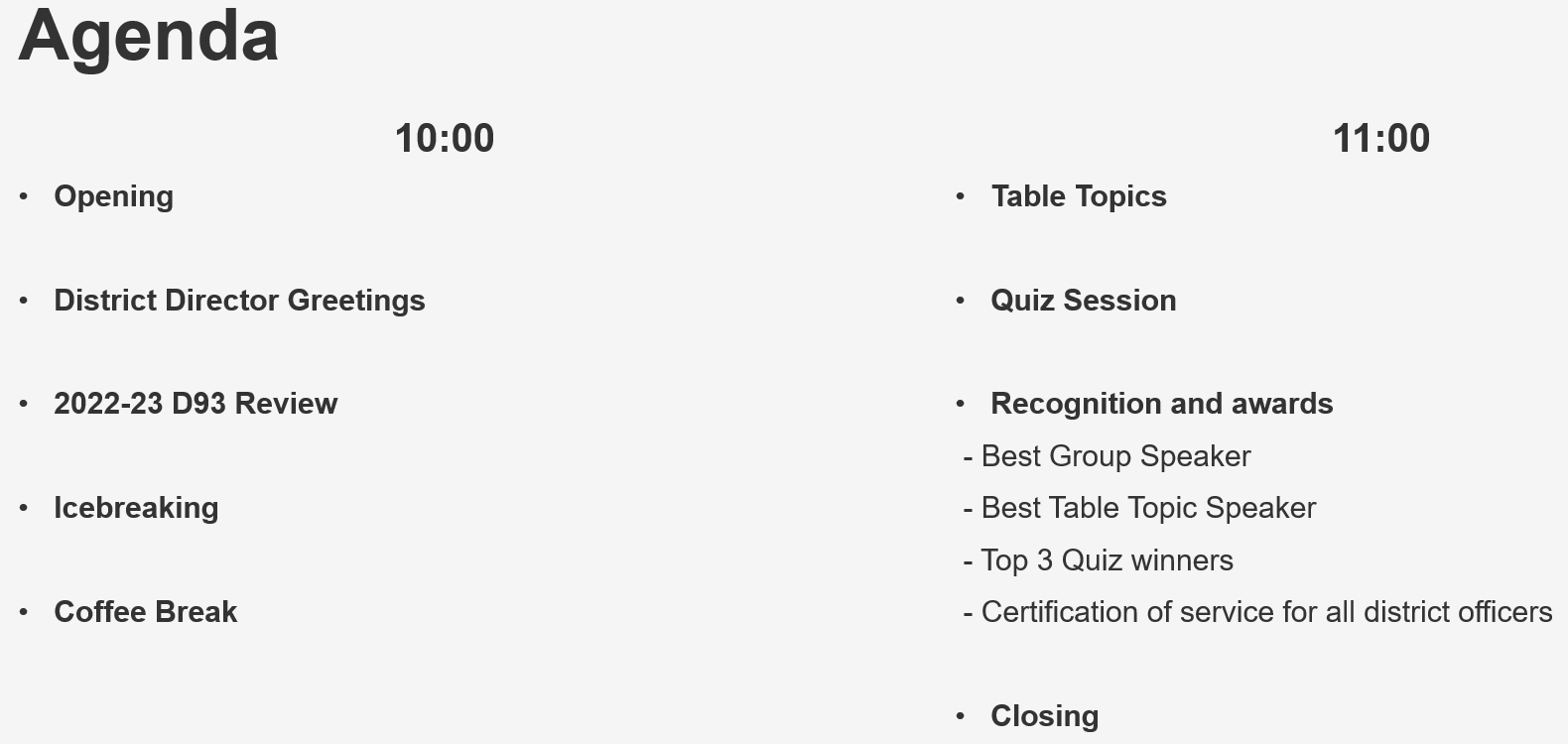 Agenda

10:00

• Opening

• District Director Greetings

• 2022-23 D93 Review

• Icebreaking

• Coffee Break

11:00

• Table Topics

• Quiz Session

• Recognition and awards
- Best Group Speaker
- Best Table Topic Speaker
- Top 3 Quiz winners
- Certification of service for all district officers

• Closing